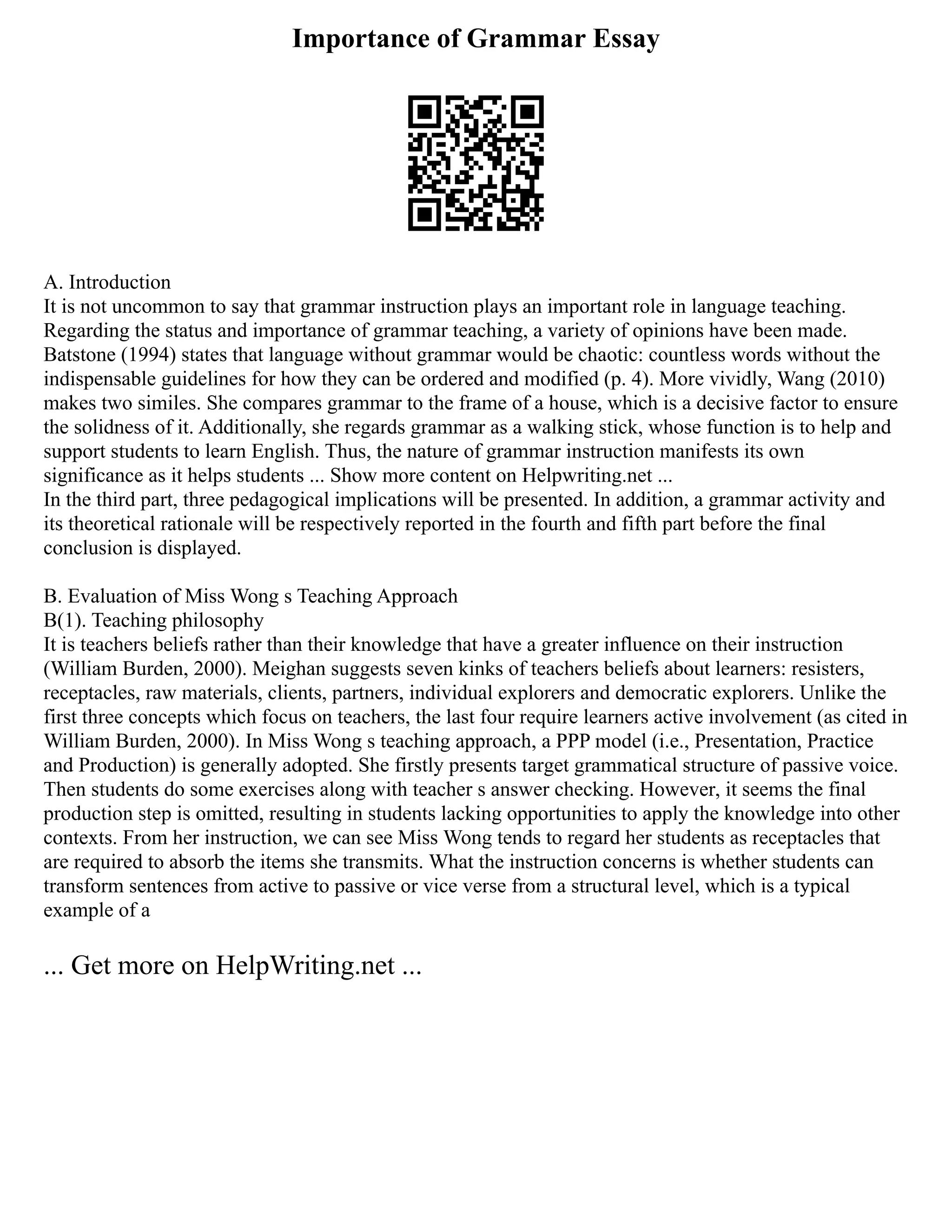 Importance of Grammar Essay

A. Introduction
It is not uncommon to say that grammar instruction plays an important role in language teaching. Regarding the status and importance of grammar teaching, a variety of opinions have been made. Batstone (1994) states that language without grammar would be chaotic: countless words without the indispensable guidelines for how they can be ordered and modified (p. 4). More vividly, Wang (2010) makes two similes. She compares grammar to the frame of a house, which is a decisive factor to ensure the solidness of it. Additionally, she regards grammar as a walking stick, whose function is to help and support students to learn English. Thus, the nature of grammar instruction manifests its own significance as it helps students ... Show more content on Helpwriting.net ...
In the third part, three pedagogical implications will be presented. In addition, a grammar activity and its theoretical rationale will be respectively reported in the fourth and fifth part before the final conclusion is displayed.

B. Evaluation of Miss Wong s Teaching Approach
B(1). Teaching philosophy
It is teachers beliefs rather than their knowledge that have a greater influence on their instruction (William Burden, 2000). Meighan suggests seven kinks of teachers beliefs about learners: resisters, receptacles, raw materials, clients, partners, individual explorers and democratic explorers. Unlike the first three concepts which focus on teachers, the last four require learners active involvement (as cited in William Burden, 2000). In Miss Wong s teaching approach, a PPP model (i.e., Presentation, Practice and Production) is generally adopted. She firstly presents target grammatical structure of passive voice. Then students do some exercises along with teacher s answer checking. However, it seems the final production step is omitted, resulting in students lacking opportunities to apply the knowledge into other contexts. From her instruction, we can see Miss Wong tends to regard her students as receptacles that are required to absorb the items she transmits. What the instruction concerns is whether students can transform sentences from active to passive or vice verse from a structural level, which is a typical example of a

... Get more on HelpWriting.net ...